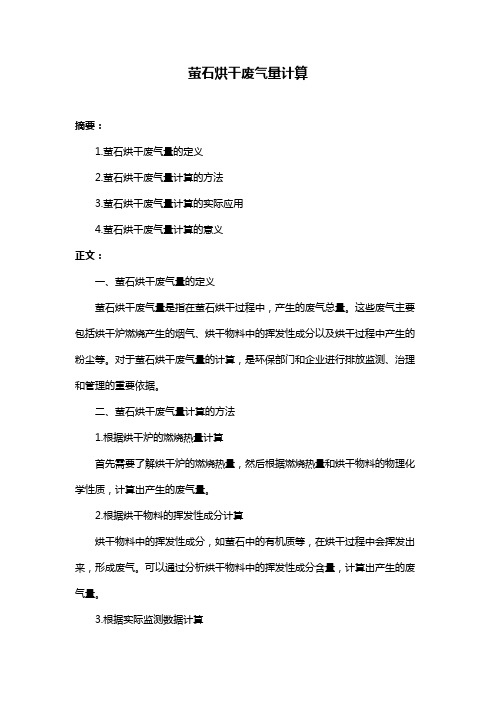 萤石烘干废气量计算

摘要：

1.萤石烘干废气量的定义

2.萤石烘干废气量计算的方法

3.萤石烘干废气量计算的实际应用

4.萤石烘干废气量计算的意义

正文：

一、萤石烘干废气量的定义

萤石烘干废气量是指在萤石烘干过程中，产生的废气总量。这些废气主要包括烘干炉燃烧产生的烟气、烘干物料中的挥发性成分以及烘干过程中产生的粉尘等。对于萤石烘干废气量的计算，是环保部门和企业进行排放监测、治理和管理的重要依据。

二、萤石烘干废气量计算的方法

1.根据烘干炉的燃烧热量计算

首先需要了解烘干炉的燃烧热量，然后根据燃烧热量和烘干物料的物理化学性质，计算出产生的废气量。

2.根据烘干物料的挥发性成分计算

烘干物料中的挥发性成分，如萤石中的有机质等，在烘干过程中会挥发出来，形成废气。可以通过分析烘干物料中的挥发性成分含量，计算出产生的废气量。

3.根据实际监测数据计算